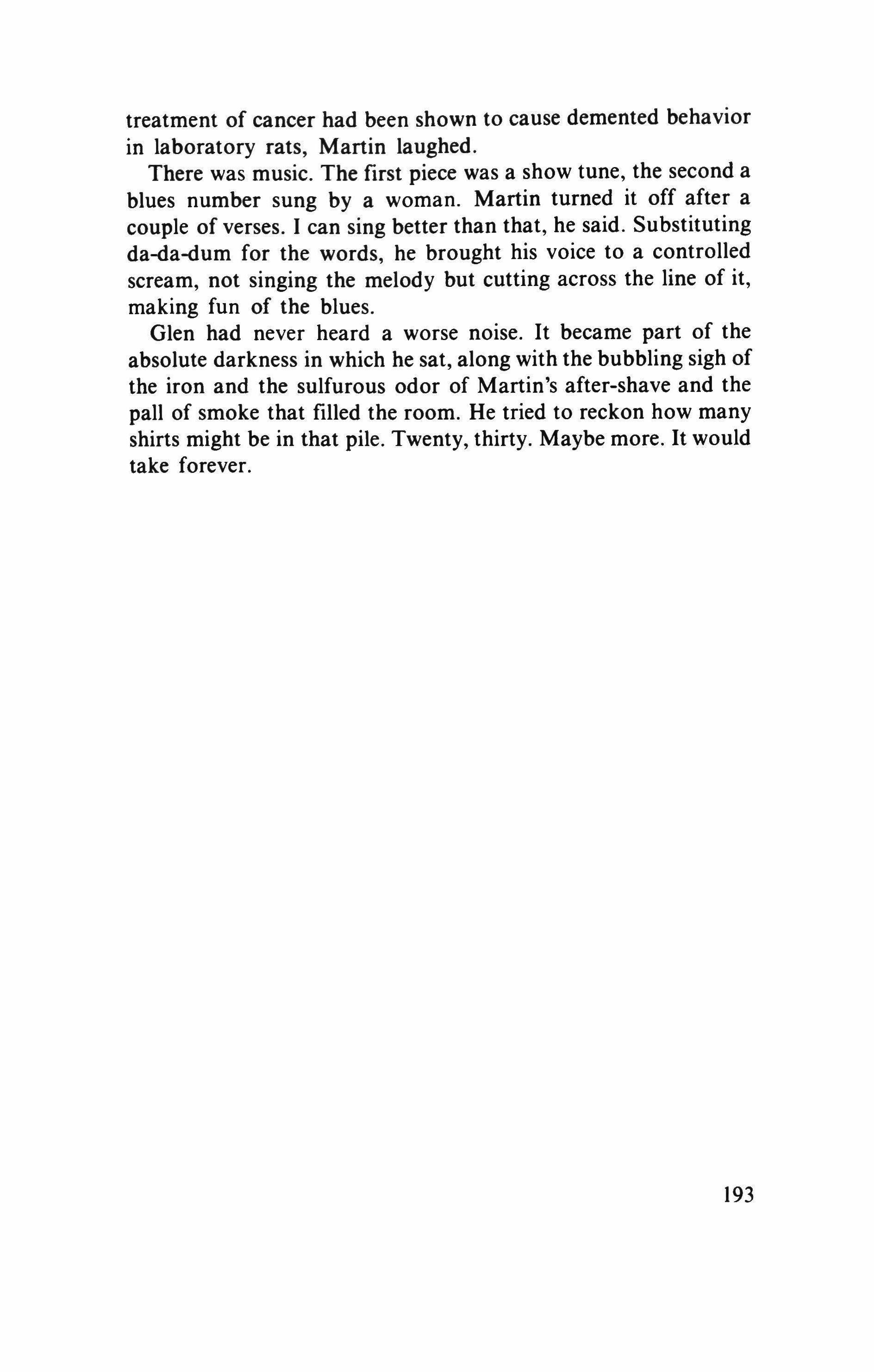 treatment of cancer had been shown to cause demented behavior in laboratory rats, Martin laughed.

There was music. The first piece was a show tune, the second a blues number sung by a woman. Martin turned it off after a couple of verses. I can sing better than that, he said. Substituting da-da-dum for the words, he brought his voice to a controlled scream, not singing the melody but cutting across the line of it, making fun of the blues.

Glen had never heard a worse noise. It became part of the absolute darkness in which he sat, along with the bubbling sigh of the iron and the sulfurous odor of Martin's after-shave and the pall of smoke that filled the room. He tried to reckon how many shirts might be in that pile. Twenty, thirty. Maybe more. It would take forever.

193